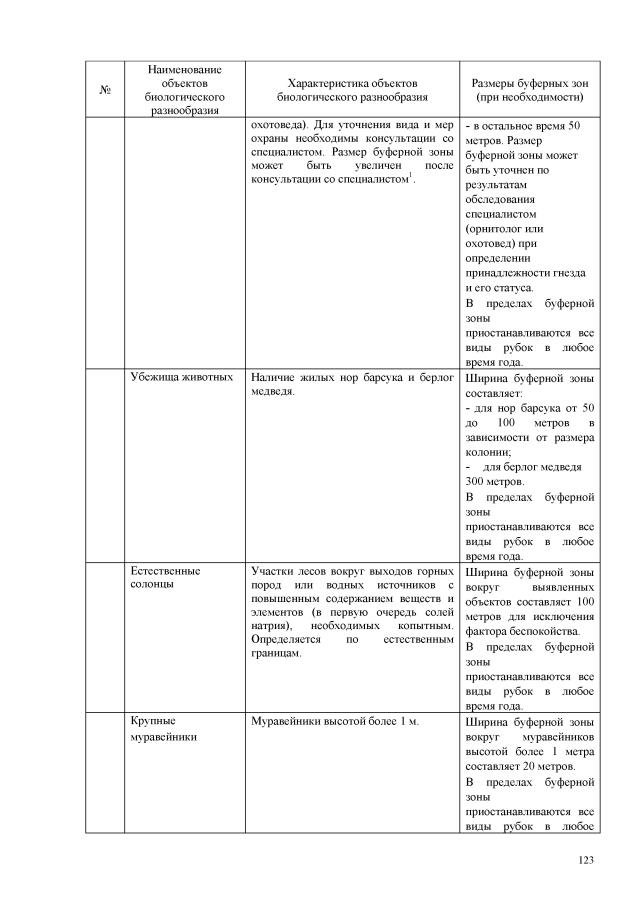 | № | Наименование объектов биологического разнообразия | Характеристика объектов биологического разнообразия | Размеры буферных зон (при необходимости) |
|---|---|---|---|
| | | охотоведа). Для уточнения вида и мер охраны необходимы консультации со специалистом. Размер буферной зоны может быть увеличен после консультации со специалистом$^1$. | - в остальное время 50 метров. Размер буферной зоны может быть уточнен по результатам обследования специалистом (орнитолог или охотовед) при определении принадлежности гнезда и его статуса. В пределах буферной зоны приостанавливаются все виды рубок в любое время года. |
| | Убежища животных | Наличие жилых нор барсука и берлог медведя. | Ширина буферной зоны составляет: - для нор барсука от 50 до 100 метров в зависимости от размера колонии; - для берлог медведя 300 метров. В пределах буферной зоны приостанавливаются все виды рубок в любое время года. |
| | Естественные солонцы | Участки лесов вокруг выходов горных пород или водных источников с повышенным содержанием веществ и элементов (в первую очередь солей натрия), необходимых копытным. Определяется по естественным границам. | Ширина буферной зоны вокруг выявленных объектов составляет 100 метров для исключения фактора беспокойства. В пределах буферной зоны приостанавливаются все виды рубок в любое время года. |
| | Крупные муравейники | Муравейники высотой более 1 м. | Ширина буферной зоны вокруг муравейников высотой более 1 метра составляет 20 метров. В пределах буферной зоны приостанавливаются все виды рубок в любое |

123